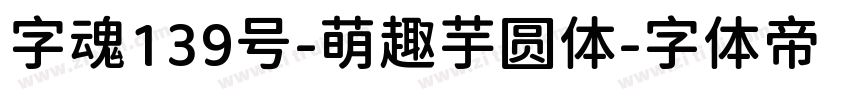 字魂139号-萌趣芋圆体-字体帝